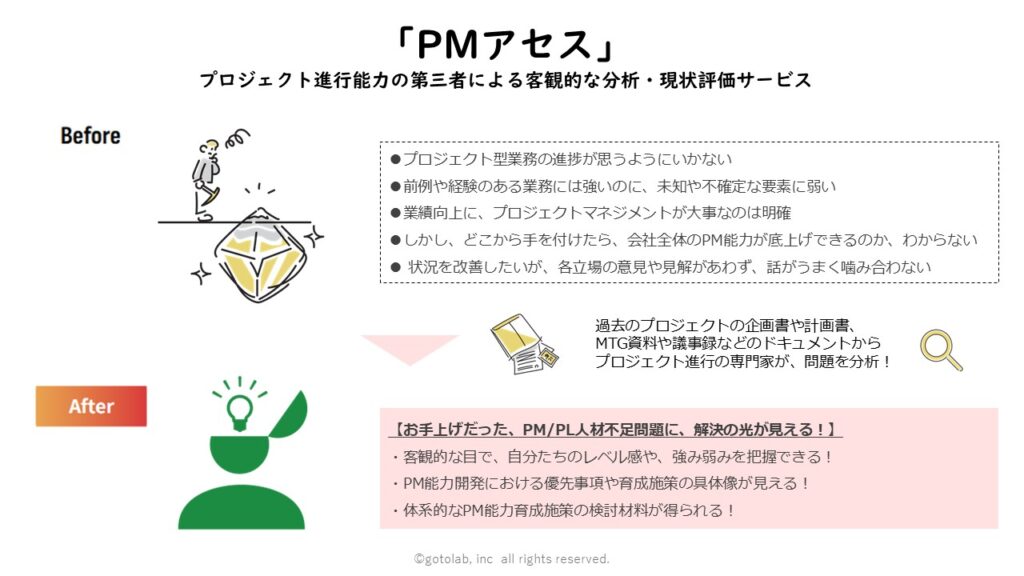 「PMアセス」
プロジェクト進行能力の第三者による客観的な分析・現状評価サービス

Before

●プロジェクト型業務の進捗が思うようにいかない
●前例や経験のある業務には強いのに、未知や不確定な要素に弱い
●業績向上に、プロジェクトマネジメントが大事なのは明確
●しかし、どこから手を付けたら、会社全体のPM能力が底上げできるのか、わからない
● 状況を改善したいが、各立場の意見や見解があわず、話がうまく噛み合わない

過去のプロジェクトの企画書や計画書、MTG資料や議事録などのドキュメントからプロジェクト進行の専門家が、問題を分析！

After

【お手上げだった、PM/PL人材不足問題に、解決の光が見える！】
・客観的な目で、自分たちのレベル感や、強み弱みを把握できる！
・PM能力開発における優先事項や育成施策の具体像が見える！
・体系的なPM能力育成施策の検討材料が得られる！

©gotolab, inc all rights reserved.